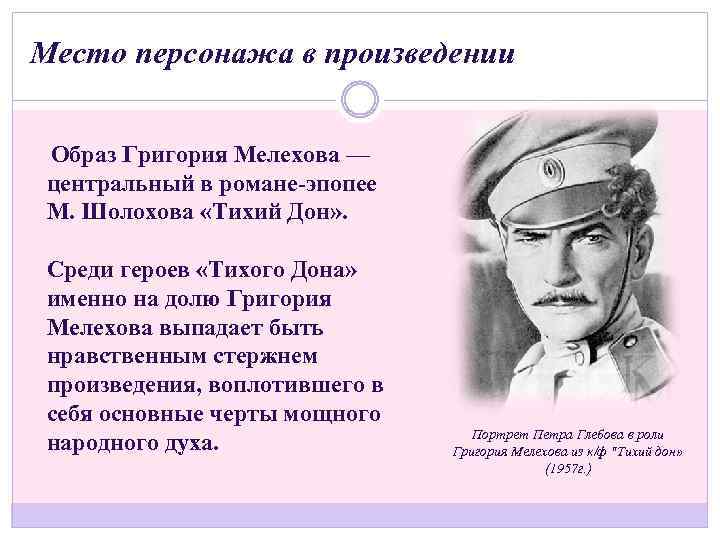 Место персонажа в произведении

Образ Григория Мелехова — центральный в романе-эпопее М. Шолохова «Тихий Дон».

Среди героев «Тихого Дона» именно на долю Григория Мелехова выпадает быть нравственным стержнем произведения, воплотившего в себя основные черты мощного народного духа.

Портрет Петра Глебова в роли Григория Мелехова из к/ф "Тихий дон" (1957г.)